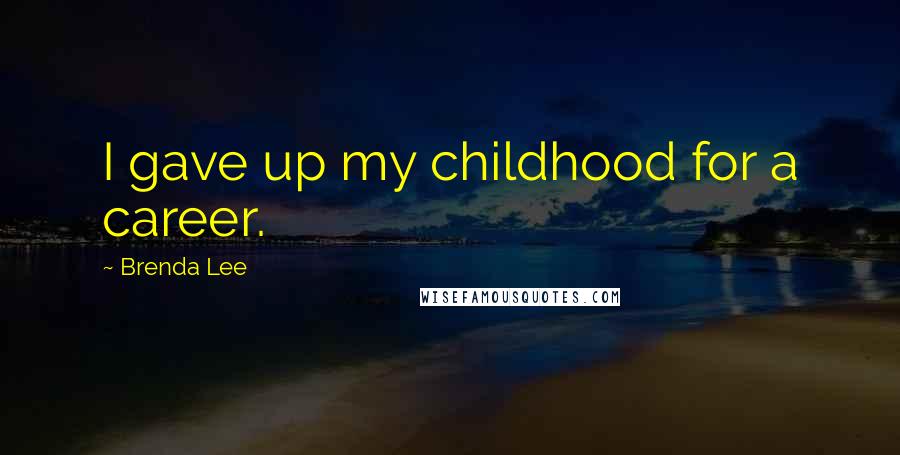 I gave up my childhood for a career.

~ Brenda Lee

WISEFAMOUSQUOTES.COM